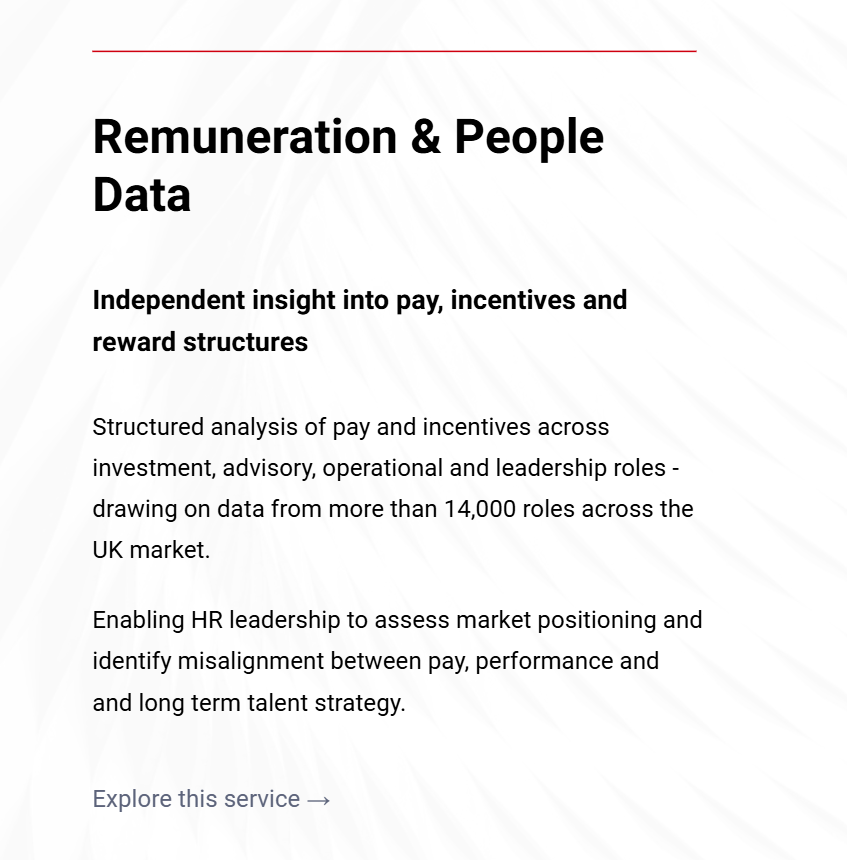 Remuneration & People Data

Independent insight into pay, incentives and reward structures

Structured analysis of pay and incentives across investment, advisory, operational and leadership roles - drawing on data from more than 14,000 roles across the UK market.

Enabling HR leadership to assess market positioning and identify misalignment between pay, performance and and long term talent strategy.

Explore this service →